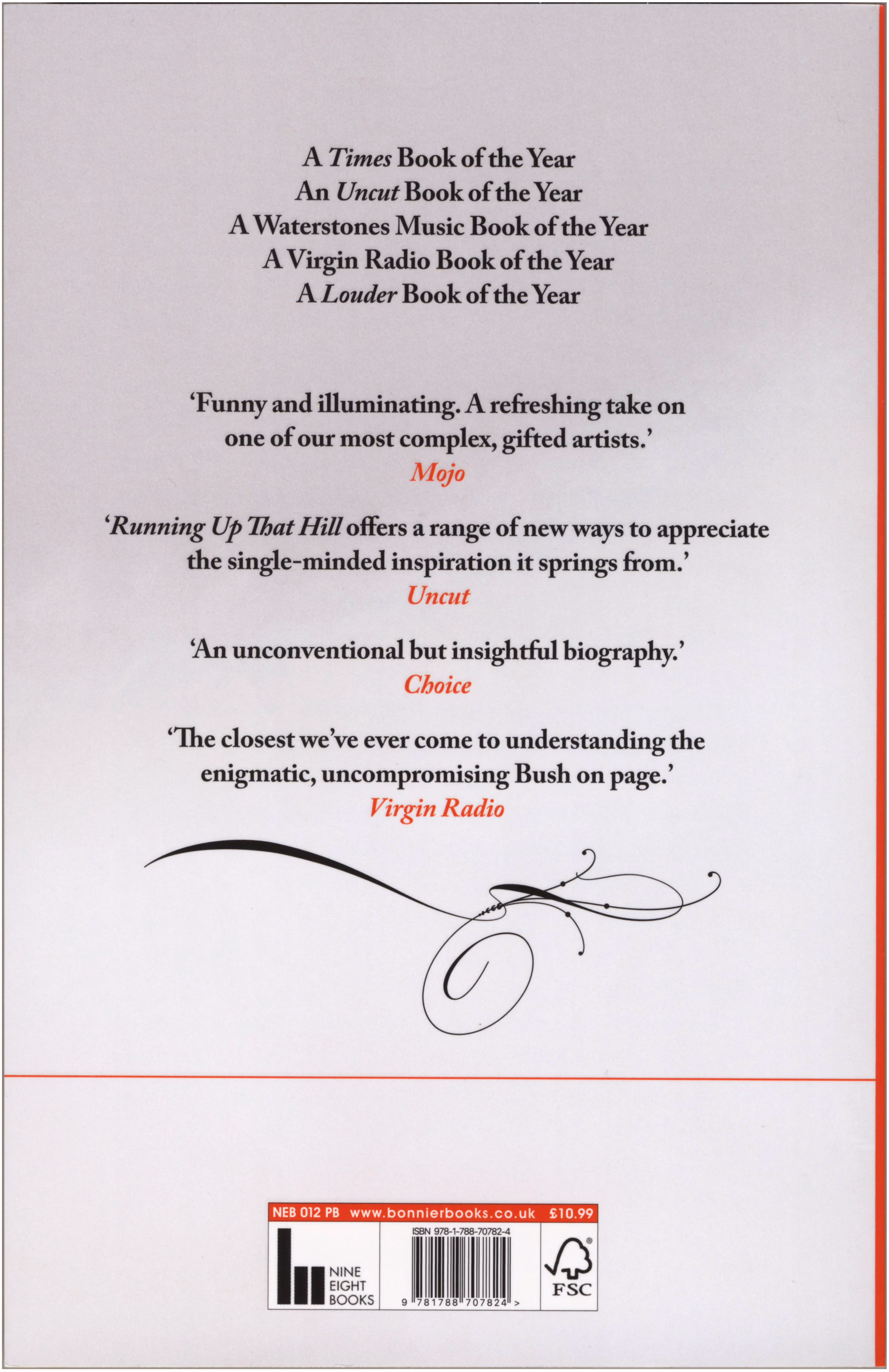 A Times Book of the Year
An Uncut Book of the Year
A Waterstones Music Book of the Year
A Virgin Radio Book of the Year
A Louder Book of the Year

'Funny and illuminating. A refreshing take on one of our most complex, gifted artists.'
Mojo

'Running Up That Hill offers a range of new ways to appreciate the single-minded inspiration it springs from.'
Uncut

'An unconventional but insightful biography.'
Choice

'The closest we've ever come to understanding the enigmatic, uncompromising Bush on page.'
Virgin Radio

NEB 012 PB www.bonnierbooks.co.uk £10.99

NINE
EIGHT
BOOKS

ISBN 978-1-788-70782-4

9 781788 707824 >

FSC